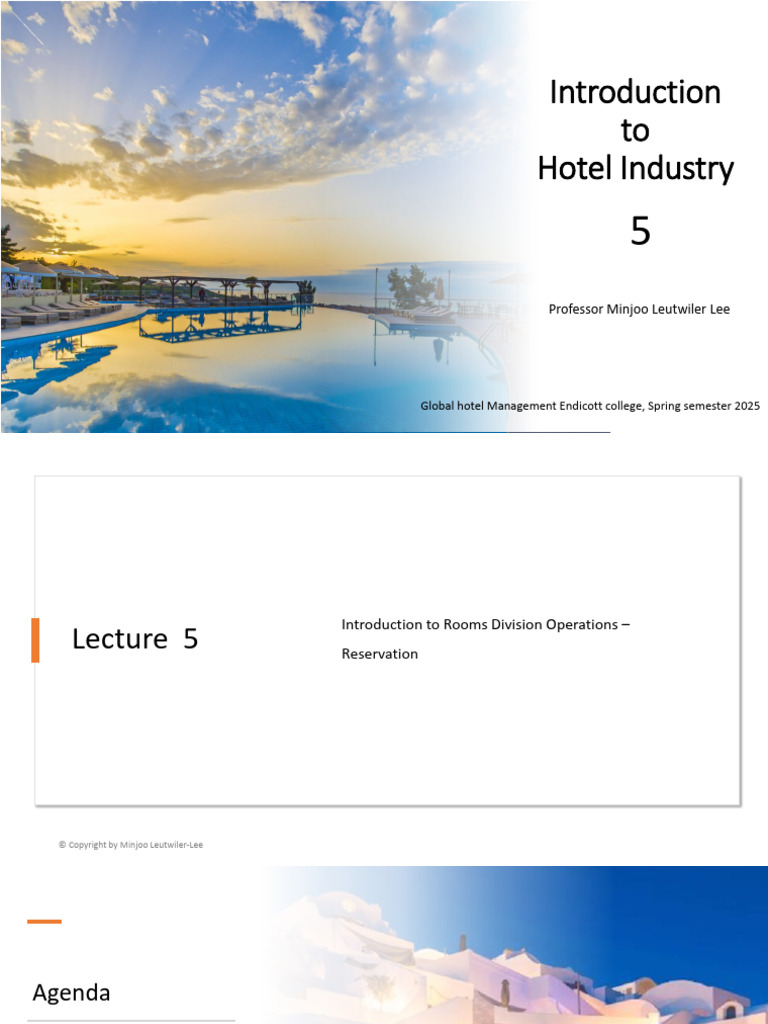 Introduction
to
Hotel Industry

5

Professor Minjoo Leutwiler Lee

Global hotel Management Endicott college, Spring semester 2025

Lecture 5

Introduction to Rooms Division Operations – Reservation

© Copyright by Minjoo Leutwiler-Lee

Agenda